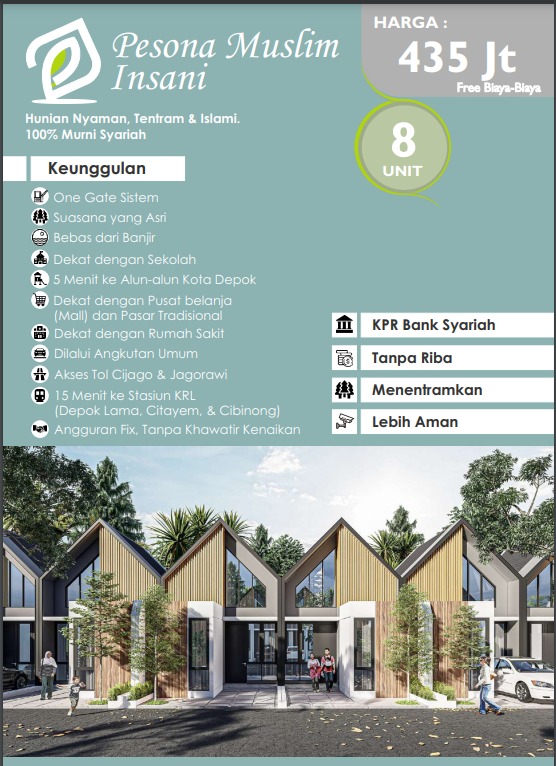 Pesona Muslim Insani

Hunian Nyaman, Tentram & Islami.
100% Murni Syariah

HARGA :
435 Jt
Free Biaya-Biaya

8
UNIT

Keunggulan

One Gate Sistem
Suasana yang Asri
Bebas dari Banjir
Dekat dengan Sekolah
5 Menit ke Alun-alun Kota Depok
Dekat dengan Pusat belanja (Mall) dan Pasar Tradisional
Dekat dengan Rumah Sakit
Dilalui Angkutan Umum
Akses Tol Cijago & Jagorawi
15 Menit ke Stasiun KRL (Depok Lama, Citayem, & Cibinong)
Angguran Fix, Tanpa Khawatir Kenaikan

KPR Bank Syariah
Tanpa Riba
Menentramkan
Lebih Aman